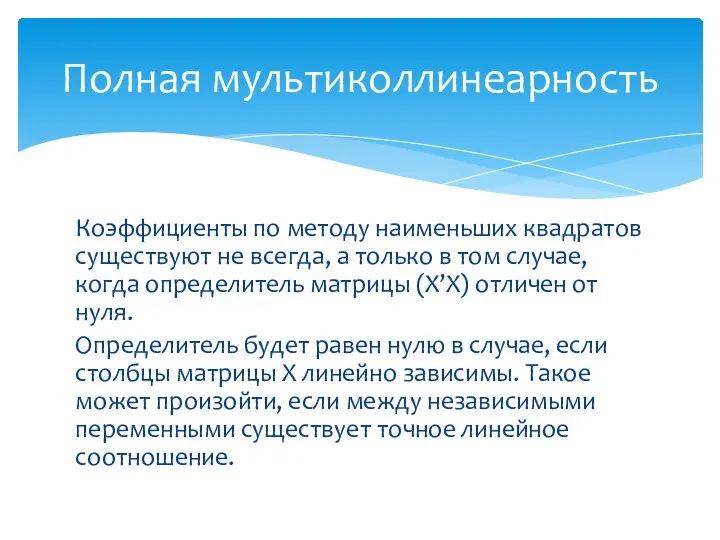 Полная мультиколлинеарность

Коэффициенты по методу наименьших квадратов существуют не всегда, а только в том случае, когда определитель матрицы (X’X) отличен от нуля.

Определитель будет равен нулю в случае, если столбцы матрицы X линейно зависимы. Такое может произойти, если между независимыми переменными существует точное линейное соотношение.